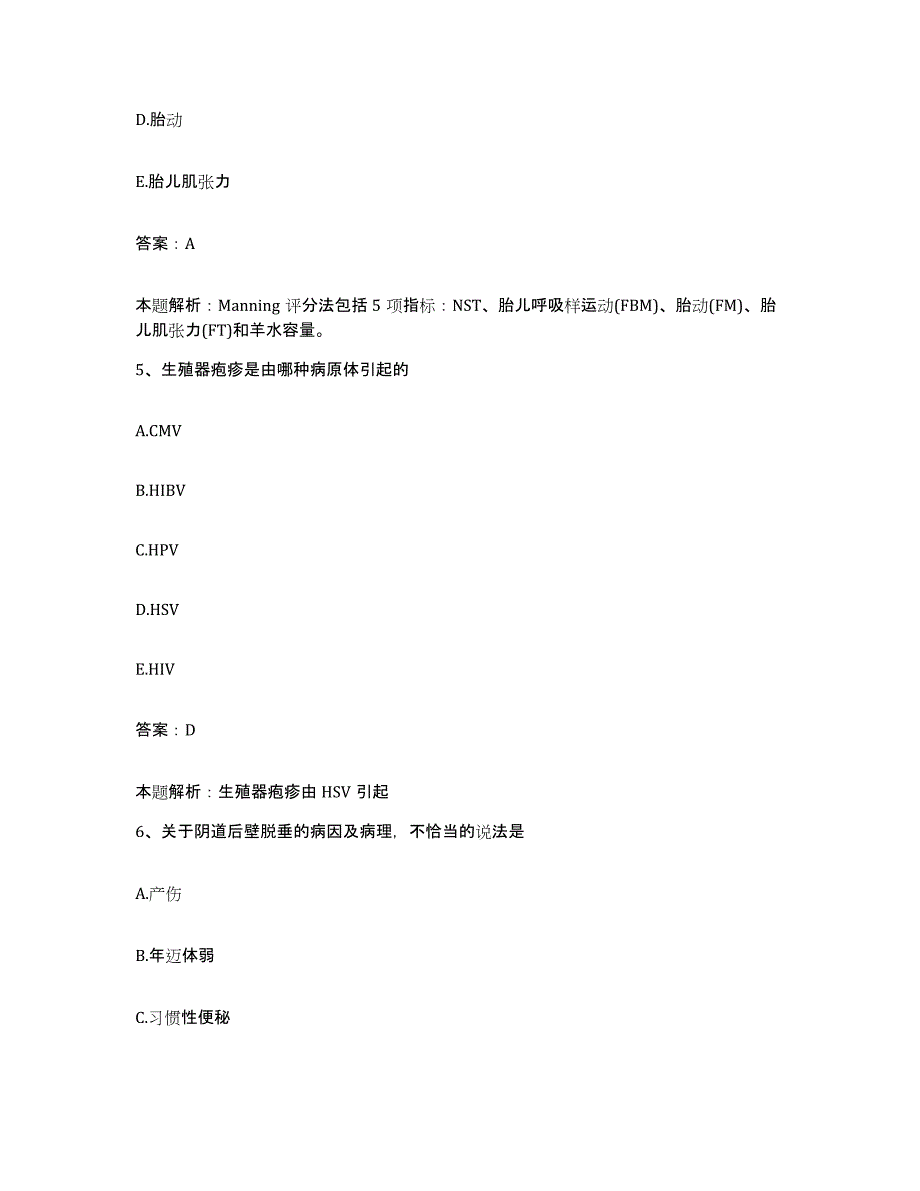 D.胎动

E.胎儿肌张力

答案：A

本题解析：Manning 评分法包括 5 项指标：NST、胎儿呼吸样运动(FBM)、胎动(FM)、胎儿肌张力(FT)和羊水容量。

5、生殖器疱疹是由哪种病原体引起的

A.CMV

B.HIBV

C.HPV

D.HSV

E.HIV

答案：D

本题解析：生殖器疱疹由 HSV 引起

6、关于阴道后壁脱垂的病因及病理，不恰当的说法是

A.产伤

B.年迈体弱

C.习惯性便秘